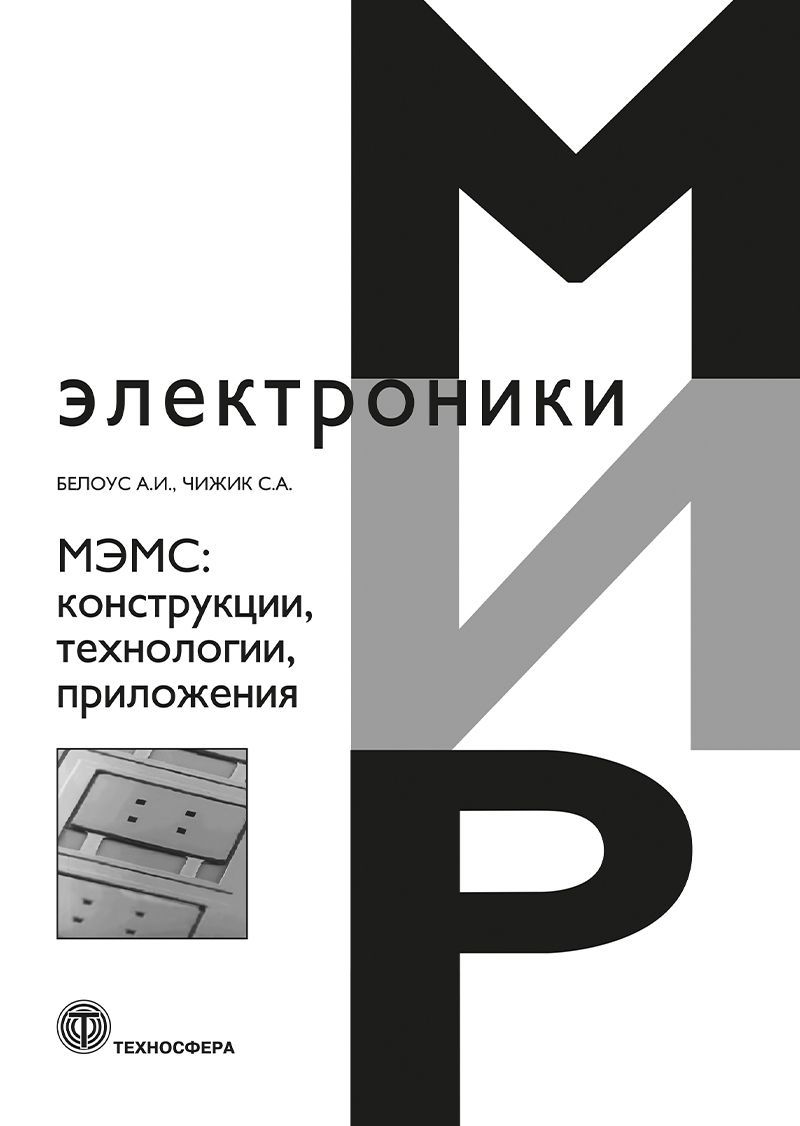 МИР

электроники

БЕЛОУС А.И., ЧИЖИК С.А.

МЭМС: конструкции, технологии, приложения

ТЕХНОСФЕРА